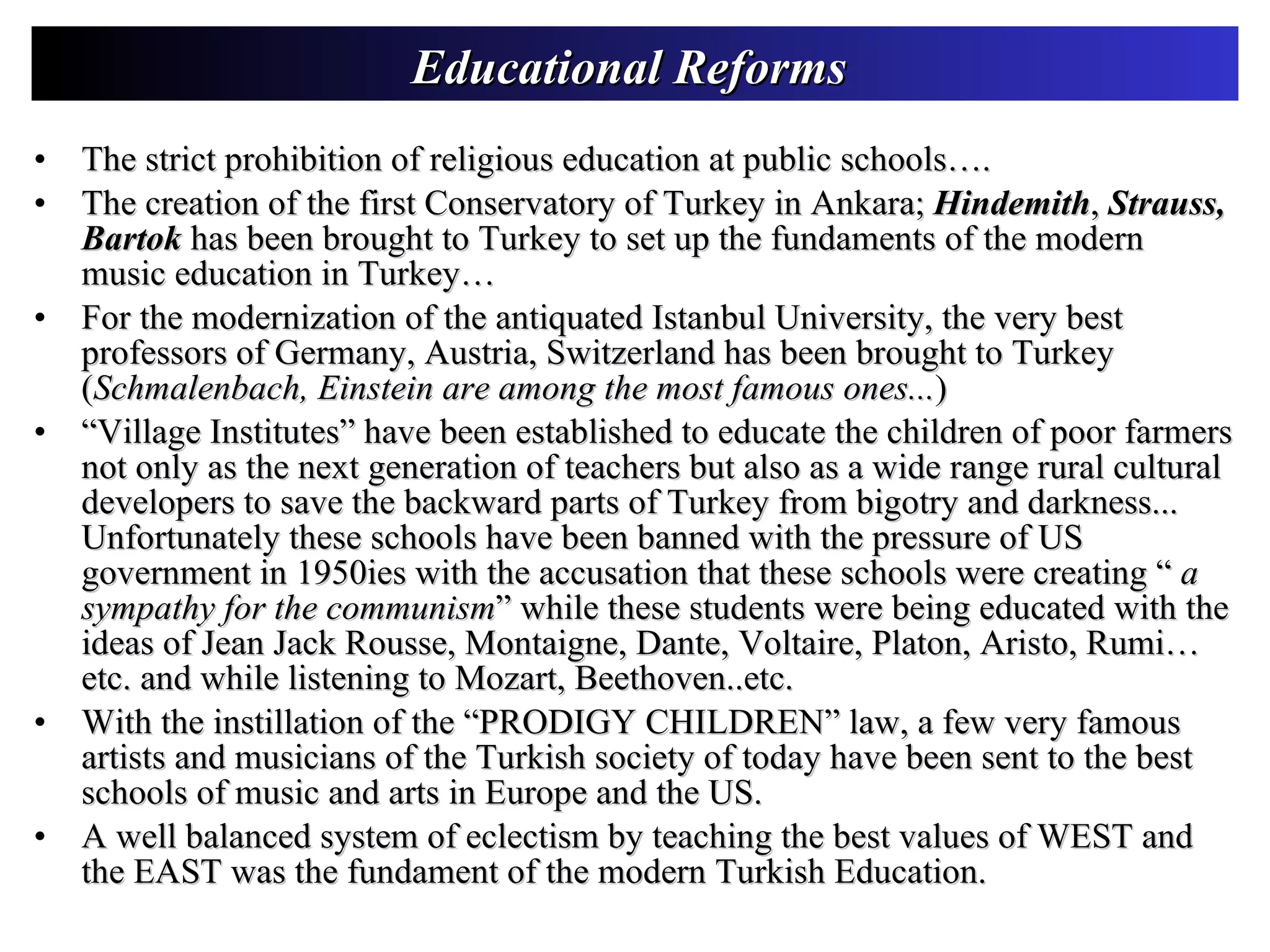 Educational Reforms

• The strict prohibition of religious education at public schools….
• The creation of the first Conservatory of Turkey in Ankara; Hindemith, Strauss, Bartok has been brought to Turkey to set up the fundaments of the modern music education in Turkey…
• For the modernization of the antiquated Istanbul University, the very best professors of Germany, Austria, Switzerland has been brought to Turkey (Schmalenbach, Einstein are among the most famous ones...)
• "Village Institutes" have been established to educate the children of poor farmers not only as the next generation of teachers but also as a wide range rural cultural developers to save the backward parts of Turkey from bigotry and darkness... Unfortunately these schools have been banned with the pressure of US government in 1950ies with the accusation that these schools were creating " a sympathy for the communism" while these students were being educated with the ideas of Jean Jack Rousse, Montaigne, Dante, Voltaire, Platon, Aristo, Rumi… etc. and while listening to Mozart, Beethoven..etc.
• With the instillation of the "PRODIGY CHILDREN" law, a few very famous artists and musicians of the Turkish society of today have been sent to the best schools of music and arts in Europe and the US.
• A well balanced system of eclectism by teaching the best values of WEST and the EAST was the fundament of the modern Turkish Education.